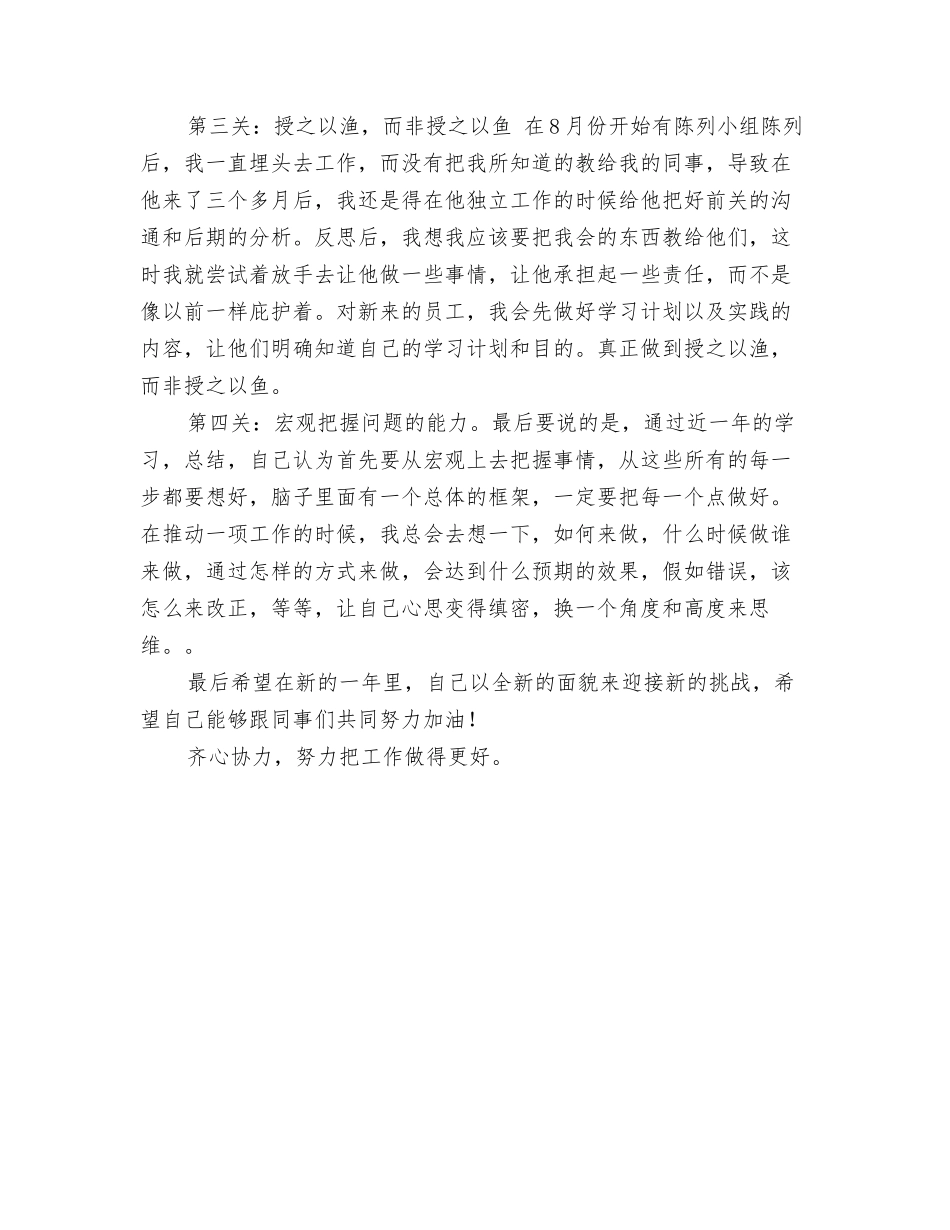 第三关：授之以渔，而非授之以鱼 在8月份开始有陈列小组陈列后，我一直埋头去工作，而没有把我所知道的教给我的同事，导致在他来了三个多月后，我还是得在他独立工作的时候给他把好前关的沟通和后期的分析。反思后，我想我应该要把我会的东西教给他们，这时我就尝试着放手去让他做一些事情，让他承担起一些责任，而不是像以前一样庇护着。对新来的员工，我会先做好学习计划以及实践的内容，让他们明确知道自己的学习计划和目的。真正做到授之以渔，而非授之以鱼。

第四关：宏观把握问题的能力。最后要说的是，通过近一年的学习，总结，自己认为首先要从宏观上去把握事情，从这些所有的每一步都要想好，脑子里面有一个总体的框架，一定要把每一个点做好。在推动一项工作的时候，我总会去想一下，如何来做，什么时候做谁来做，通过怎样的方式来做，会达到什么预期的效果，假如错误，该怎么来改正，等等，让自己心思变得缜密，换一个角度和高度来思维。。

最后希望在新的一年里，自己以全新的面貌来迎接新的挑战，希望自己能够跟同事们共同努力加油！

齐心协力，努力把工作做得更好。